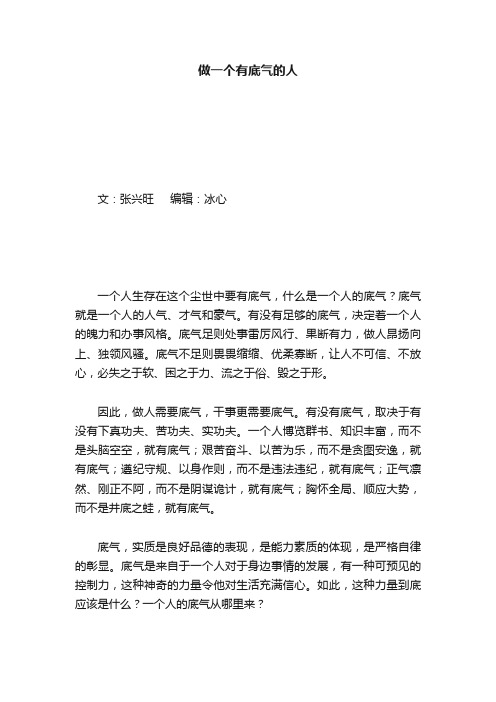 做一个有底气的人

文：张兴旺　编辑：冰心

一个人生存在这个尘世中要有底气，什么是一个人的底气？底气就是一个人的人气、才气和豪气。有没有足够的底气，决定着一个人的魄力和办事风格。底气足则处事雷厉风行、果断有力，做人昂扬向上、独领风骚。底气不足则畏畏缩缩、优柔寡断，让人不可信、不放心，必失之于软、困之于力、流之于俗、毁之于形。

因此，做人需要底气，干事更需要底气。有没有底气，取决于有没有下真功夫、苦功夫、实功夫。一个人博览群书、知识丰富，而不是头脑空空，就有底气；艰苦奋斗、以苦为乐，而不是贪图安逸，就有底气；遵纪守规、以身作则，而不是违法违纪，就有底气；正气凛然、刚正不阿，而不是阴谋诡计，就有底气；胸怀全局、顺应大势，而不是井底之蛙，就有底气。

底气，实质是良好品德的表现，是能力素质的体现，是严格自律的彰显。底气是来自于一个人对于身边事情的发展，有一种可预见的控制力，这种神奇的力量令他对生活充满信心。如此，这种力量到底应该是什么？一个人的底气从哪里来？